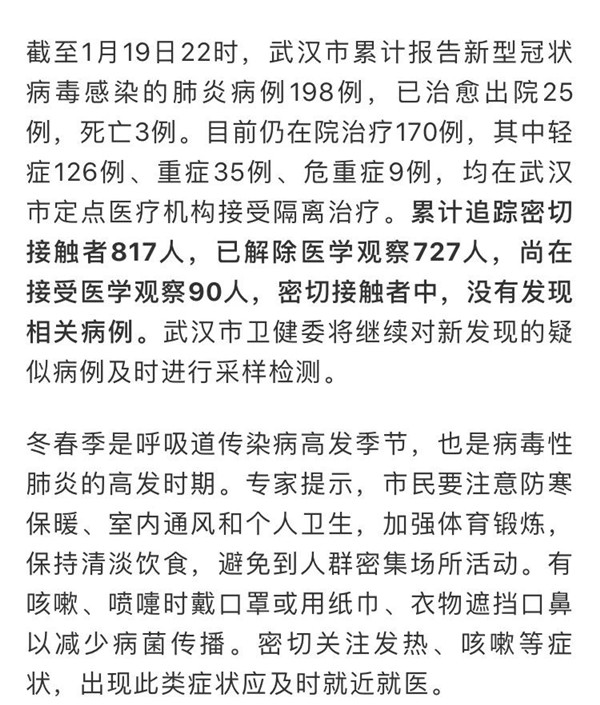 截至1月19日22时，武汉市累计报告新型冠状病毒感染的肺炎病例198例，已治愈出院25例，死亡3例。目前仍在院治疗170例，其中轻症126例、重症35例、危重症9例，均在武汉市定点医疗机构接受隔离治疗。累计追踪密切接触者817人，已解除医学观察727人，尚在接受医学观察90人，密切接触者中，没有发现相关病例。武汉市卫健委将继续对新发现的疑似病例及时进行采样检测。

冬春季是呼吸道传染病高发季节，也是病毒性肺炎的高发时期。专家提示，市民要注意防寒保暖、室内通风和个人卫生，加强体育锻炼，保持清淡饮食，避免到人群密集场所活动。有咳嗽、喷嚏时戴口罩或用纸巾、衣物遮挡口鼻以减少病菌传播。密切关注发热、咳嗽等症状，出现此类症状应及时就近就医。